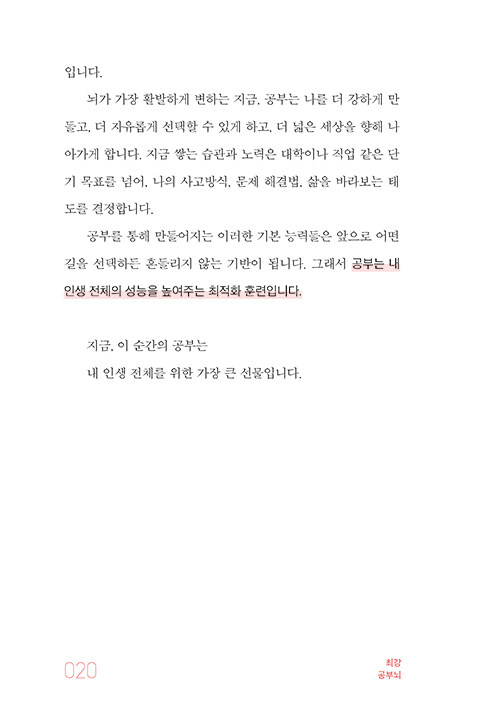 입니다.

뇌가 가장 활발하게 변하는 지금, 공부는 나를 더 강하게 만들고, 더 자유롭게 선택할 수 있게 하고, 더 넓은 세상을 향해 나아가게 합니다. 지금 쌓는 습관과 노력은 대학이나 직업 같은 단기 목표를 넘어, 나의 사고방식, 문제 해결법, 삶을 바라보는 태도를 결정합니다.

공부를 통해 만들어지는 이러한 기본 능력들은 앞으로 어떤 길을 선택하든 흔들리지 않는 기반이 됩니다. 그래서 공부는 내 인생 전체의 성능을 높여주는 최적화 훈련입니다.

지금, 이 순간의 공부는
내 인생 전체를 위한 가장 큰 선물입니다.

020

최강
공부뇌